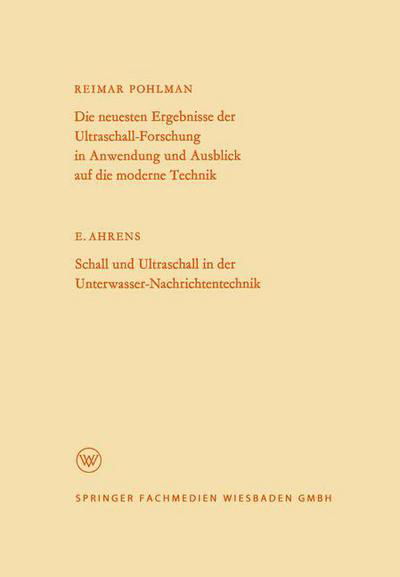 REIMAR POHLMAN

Die neuesten Ergebnisse der Ultraschall-Forschung in Anwendung und Ausblick auf die moderne Technik

E. AHRENS

Schall und Ultraschall in der Unterwasser-Nachrichtentechnik

W

SPRINGER FACHMEDIEN WIESBADEN GMBH